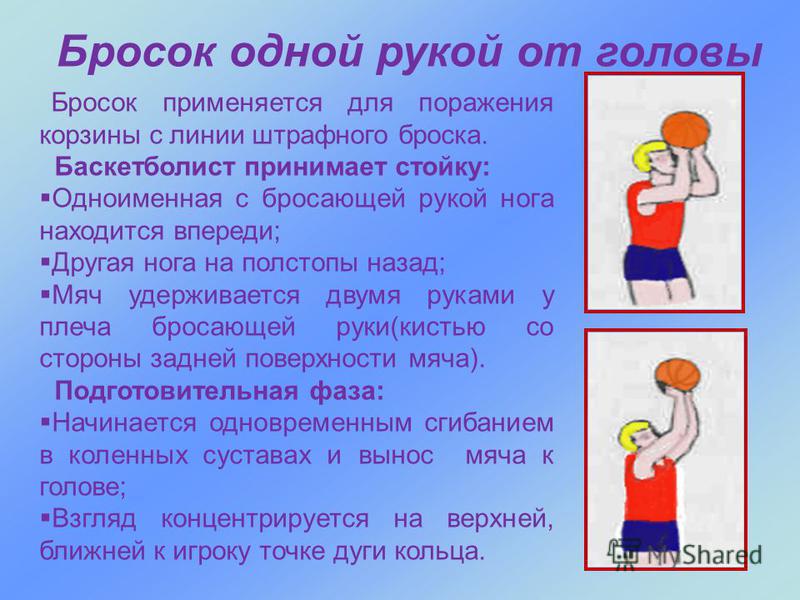 Бросок одной рукой от головы

Бросок применяется для поражения корзины с линии штрафного броска.

Баскетболист принимает стойку:

▪Одноименная с бросающей рукой нога находится впереди;

▪Другая нога на полстопы назад;

▪Мяч удерживается двумя руками у плеча бросающей руки(кистью со стороны задней поверхности мяча).

Подготовительная фаза:

▪Начинается одновременным сгибанием в коленных суставах и вынос мяча к голове;

▪Взгляд концентрируется на верхней, ближней к игроку точке дуги кольца.

MyShared